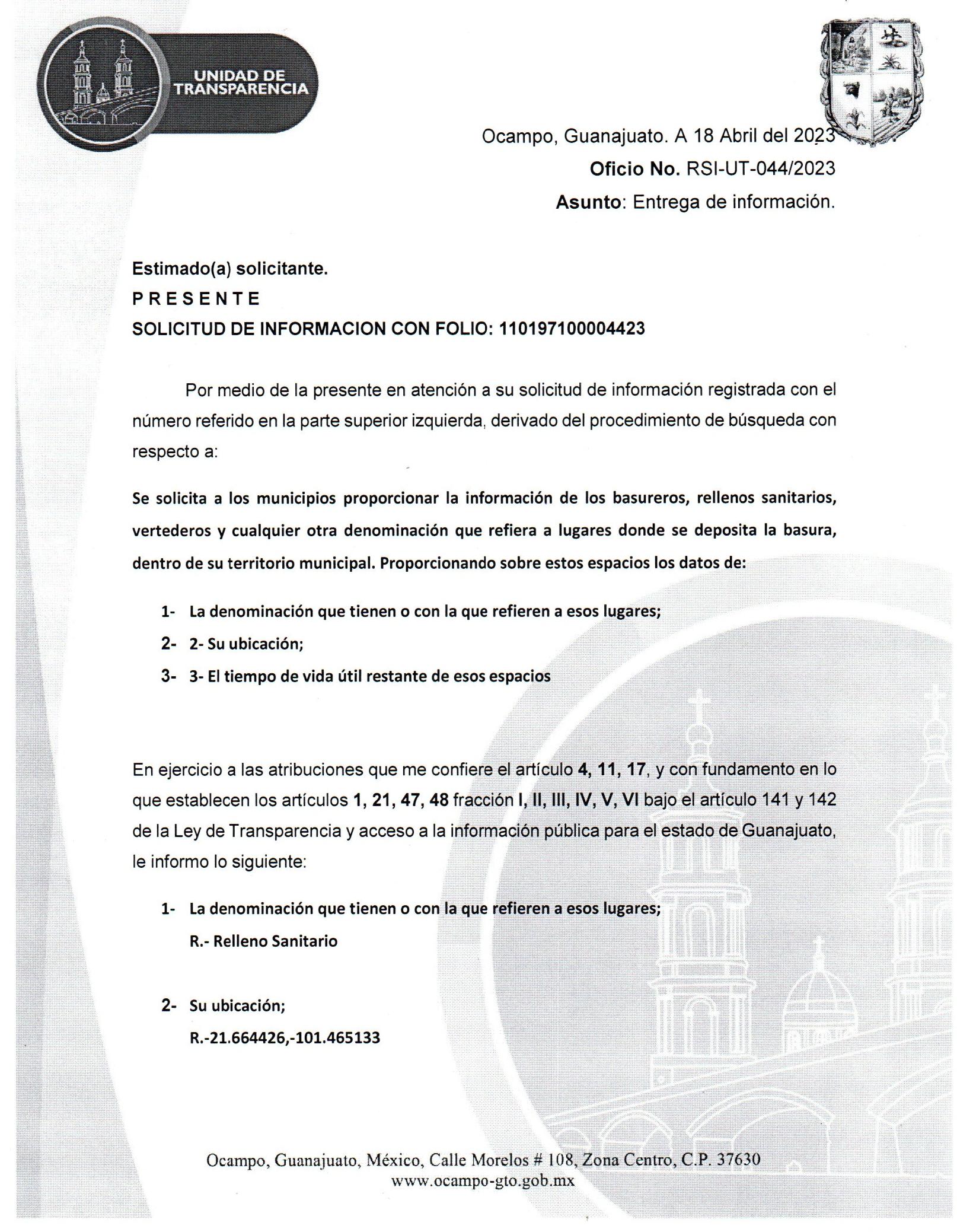 UNIDAD DE TRANSPARENCIA

Ocampo, Guanajuato. A 18 Abril del 2023

Oficio No. RSI-UT-044/2023

Asunto: Entrega de información.

Estimado(a) solicitante.
P R E S E N T E
SOLICITUD DE INFORMACION CON FOLIO: 110197100004423

Por medio de la presente en atención a su solicitud de información registrada con el número referido en la parte superior izquierda, derivado del procedimiento de búsqueda con respecto a:

Se solicita a los municipios proporcionar la información de los basureros, rellenos sanitarios, vertederos y cualquier otra denominación que refiera a lugares donde se deposita la basura, dentro de su territorio municipal. Proporcionando sobre estos espacios los datos de:

1- La denominación que tienen o con la que refieren a esos lugares;
2- 2- Su ubicación;
3- 3- El tiempo de vida útil restante de esos espacios

En ejercicio a las atribuciones que me confiere el artículo 4, 11, 17, y con fundamento en lo que establecen los artículos 1, 21, 47, 48 fracción I, II, III, IV, V, VI bajo el artículo 141 y 142 de la Ley de Transparencia y acceso a la información pública para el estado de Guanajuato, le informo lo siguiente:

1- La denominación que tienen o con la que refieren a esos lugares;
R.- Relleno Sanitario

2- Su ubicación;
R.-21.664426,-101.465133

Ocampo, Guanajuato, México, Calle Morelos # 108, Zona Centro, C.P. 37630
www.ocampo-gto.gob.mx